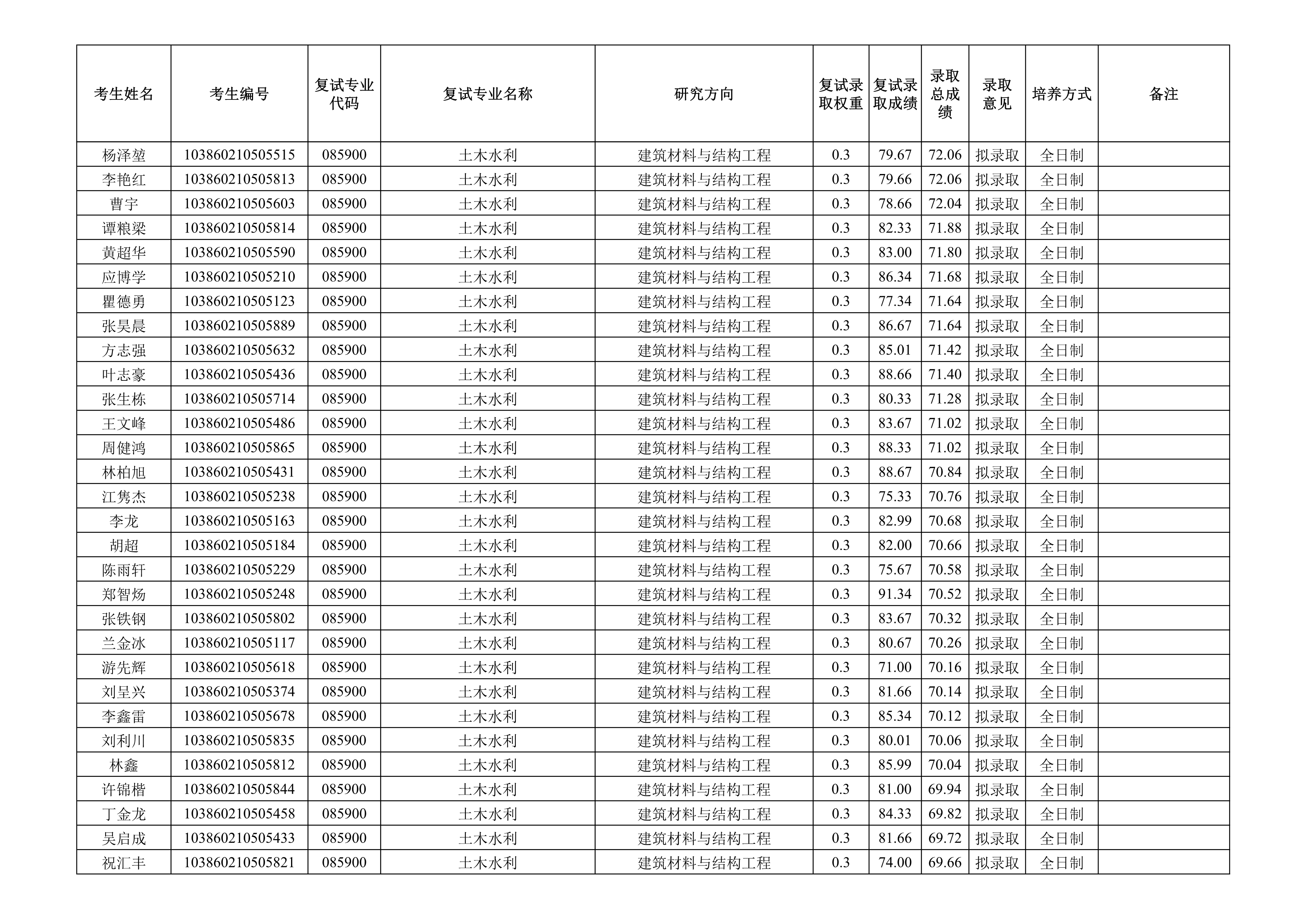 | 考生姓名 | 考生编号 | 复试专业代码 | 复试专业名称 | 研究方向 | 复试录取权重 | 复试录取成绩 | 录取总成绩 | 录取意见 | 培养方式 | 备注 |
|---|---|---|---|---|---|---|---|---|---|---|
| 杨泽堃 | 103860210505515 | 085900 | 土木水利 | 建筑材料与结构工程 | 0.3 | 79.67 | 72.06 | 拟录取 | 全日制 | |
| 李艳红 | 103860210505813 | 085900 | 土木水利 | 建筑材料与结构工程 | 0.3 | 79.66 | 72.06 | 拟录取 | 全日制 | |
| 曹宇 | 103860210505603 | 085900 | 土木水利 | 建筑材料与结构工程 | 0.3 | 78.66 | 72.04 | 拟录取 | 全日制 | |
| 谭粮梁 | 103860210505814 | 085900 | 土木水利 | 建筑材料与结构工程 | 0.3 | 82.33 | 71.88 | 拟录取 | 全日制 | |
| 黄超华 | 103860210505590 | 085900 | 土木水利 | 建筑材料与结构工程 | 0.3 | 83.00 | 71.80 | 拟录取 | 全日制 | |
| 应博学 | 103860210505210 | 085900 | 土木水利 | 建筑材料与结构工程 | 0.3 | 86.34 | 71.68 | 拟录取 | 全日制 | |
| 瞿德勇 | 103860210505123 | 085900 | 土木水利 | 建筑材料与结构工程 | 0.3 | 77.34 | 71.64 | 拟录取 | 全日制 | |
| 张昊晨 | 103860210505889 | 085900 | 土木水利 | 建筑材料与结构工程 | 0.3 | 86.67 | 71.64 | 拟录取 | 全日制 | |
| 方志强 | 103860210505632 | 085900 | 土木水利 | 建筑材料与结构工程 | 0.3 | 85.01 | 71.42 | 拟录取 | 全日制 | |
| 叶志豪 | 103860210505436 | 085900 | 土木水利 | 建筑材料与结构工程 | 0.3 | 88.66 | 71.40 | 拟录取 | 全日制 | |
| 张生栋 | 103860210505714 | 085900 | 土木水利 | 建筑材料与结构工程 | 0.3 | 80.33 | 71.28 | 拟录取 | 全日制 | |
| 王文峰 | 103860210505486 | 085900 | 土木水利 | 建筑材料与结构工程 | 0.3 | 83.67 | 71.02 | 拟录取 | 全日制 | |
| 周健鸿 | 103860210505865 | 085900 | 土木水利 | 建筑材料与结构工程 | 0.3 | 88.33 | 71.02 | 拟录取 | 全日制 | |
| 林柏旭 | 103860210505431 | 085900 | 土木水利 | 建筑材料与结构工程 | 0.3 | 88.67 | 70.84 | 拟录取 | 全日制 | |
| 江隽杰 | 103860210505238 | 085900 | 土木水利 | 建筑材料与结构工程 | 0.3 | 75.33 | 70.76 | 拟录取 | 全日制 | |
| 李龙 | 103860210505163 | 085900 | 土木水利 | 建筑材料与结构工程 | 0.3 | 82.99 | 70.68 | 拟录取 | 全日制 | |
| 胡超 | 103860210505184 | 085900 | 土木水利 | 建筑材料与结构工程 | 0.3 | 82.00 | 70.66 | 拟录取 | 全日制 | |
| 陈雨轩 | 103860210505229 | 085900 | 土木水利 | 建筑材料与结构工程 | 0.3 | 75.67 | 70.58 | 拟录取 | 全日制 | |
| 郑智炀 | 103860210505248 | 085900 | 土木水利 | 建筑材料与结构工程 | 0.3 | 91.34 | 70.52 | 拟录取 | 全日制 | |
| 张铁钢 | 103860210505802 | 085900 | 土木水利 | 建筑材料与结构工程 | 0.3 | 83.67 | 70.32 | 拟录取 | 全日制 | |
| 兰金冰 | 103860210505117 | 085900 | 土木水利 | 建筑材料与结构工程 | 0.3 | 80.67 | 70.26 | 拟录取 | 全日制 | |
| 游先辉 | 103860210505618 | 085900 | 土木水利 | 建筑材料与结构工程 | 0.3 | 71.00 | 70.16 | 拟录取 | 全日制 | |
| 刘呈兴 | 103860210505374 | 085900 | 土木水利 | 建筑材料与结构工程 | 0.3 | 81.66 | 70.14 | 拟录取 | 全日制 | |
| 李鑫雷 | 103860210505678 | 085900 | 土木水利 | 建筑材料与结构工程 | 0.3 | 85.34 | 70.12 | 拟录取 | 全日制 | |
| 刘利川 | 103860210505835 | 085900 | 土木水利 | 建筑材料与结构工程 | 0.3 | 80.01 | 70.06 | 拟录取 | 全日制 | |
| 林鑫 | 103860210505812 | 085900 | 土木水利 | 建筑材料与结构工程 | 0.3 | 85.99 | 70.04 | 拟录取 | 全日制 | |
| 许锦楷 | 103860210505844 | 085900 | 土木水利 | 建筑材料与结构工程 | 0.3 | 81.00 | 69.94 | 拟录取 | 全日制 | |
| 丁金龙 | 103860210505458 | 085900 | 土木水利 | 建筑材料与结构工程 | 0.3 | 84.33 | 69.82 | 拟录取 | 全日制 | |
| 吴启成 | 103860210505433 | 085900 | 土木水利 | 建筑材料与结构工程 | 0.3 | 81.66 | 69.72 | 拟录取 | 全日制 | |
| 祝汇丰 | 103860210505821 | 085900 | 土木水利 | 建筑材料与结构工程 | 0.3 | 74.00 | 69.66 | 拟录取 | 全日制 | |